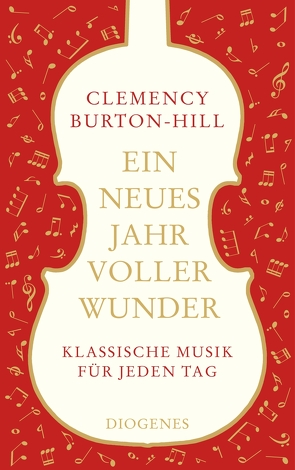 CLEMENCY BURTON-HILL

EIN NEUES JAHR VOLLER WUNDER

KLASSISCHE MUSIK FÜR JEDEN TAG

DIOGENES